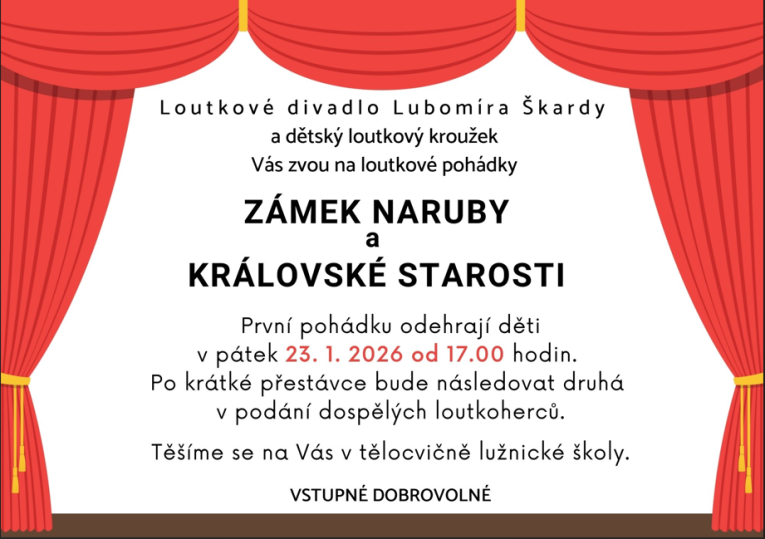 Loutkové divadlo Lubomíra Škardy
a dětský loutkový kroužek
Vás zvou na loutkové pohádky

ZÁMEK NARUBY
a
KRÁLOVSKÉ STAROSTI

První pohádku odehrají děti v pátek 23. 1. 2026 od 17.00 hodin. Po krátké přestávce bude následovat druhá v podání dospělých loutkoherců.

Těšíme se na Vás v tělocvičně lužnické školy.

VSTUPNÉ DOBROVOLNÉ